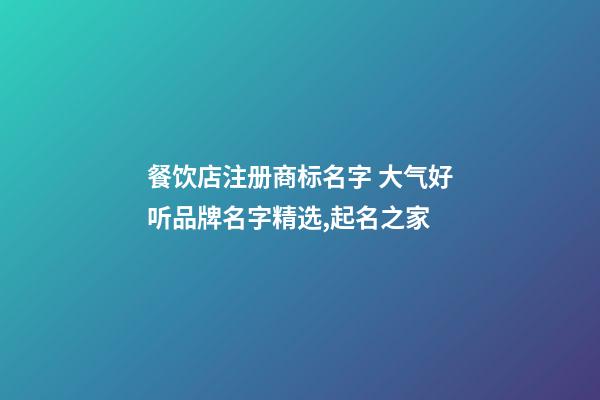 餐饮店注册商标名字 大气好听品牌名字精选,起名之家